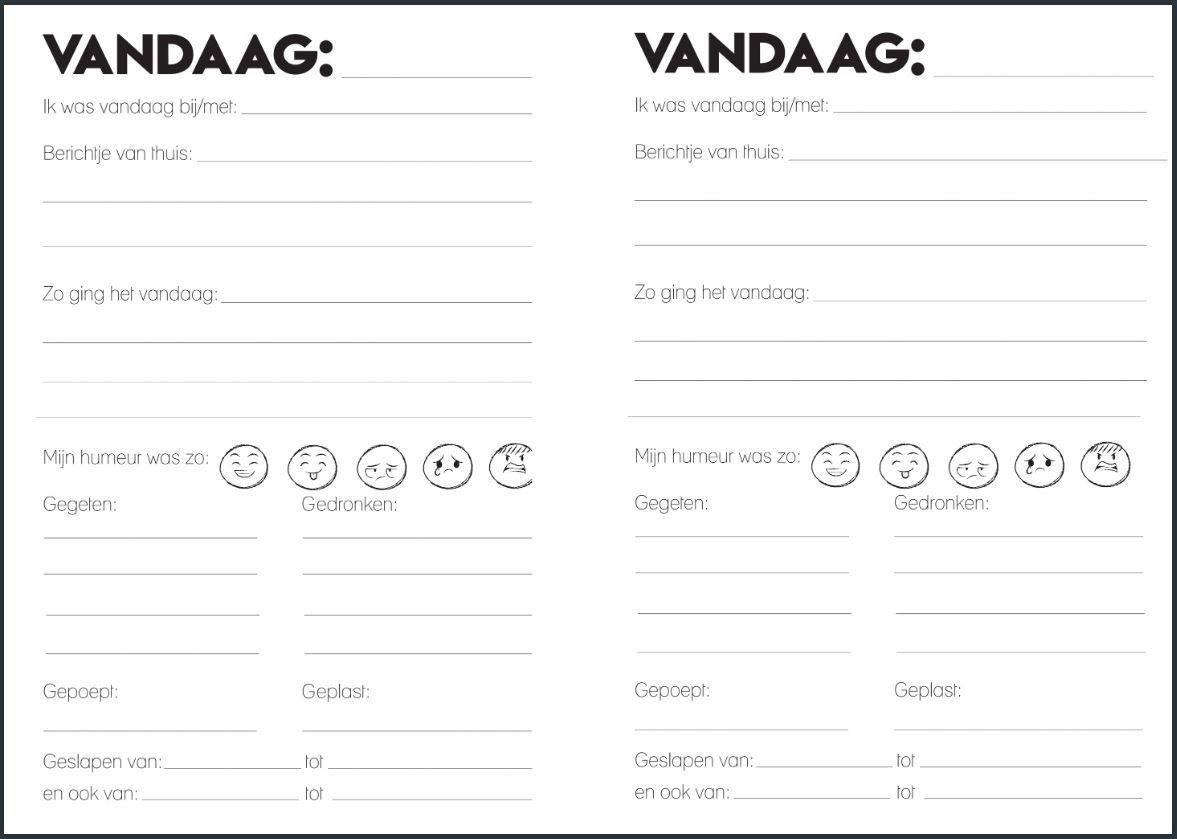 VANDAAG:

Ik was vandaag bij/met:

Berichtje van thuis:

Zo ging het vandaag:

Mijn humeur was zo:

Gegeten:

Gedronken:

Gepoept:

Geplast:

Geslapen van: tot

en ook van: tot

VANDAAG:

Ik was vandaag bij/met:

Berichtje van thuis:

Zo ging het vandaag:

Mijn humeur was zo:

Gegeten:

Gedronken:

Gepoept:

Geplast:

Geslapen van: tot

en ook van: tot